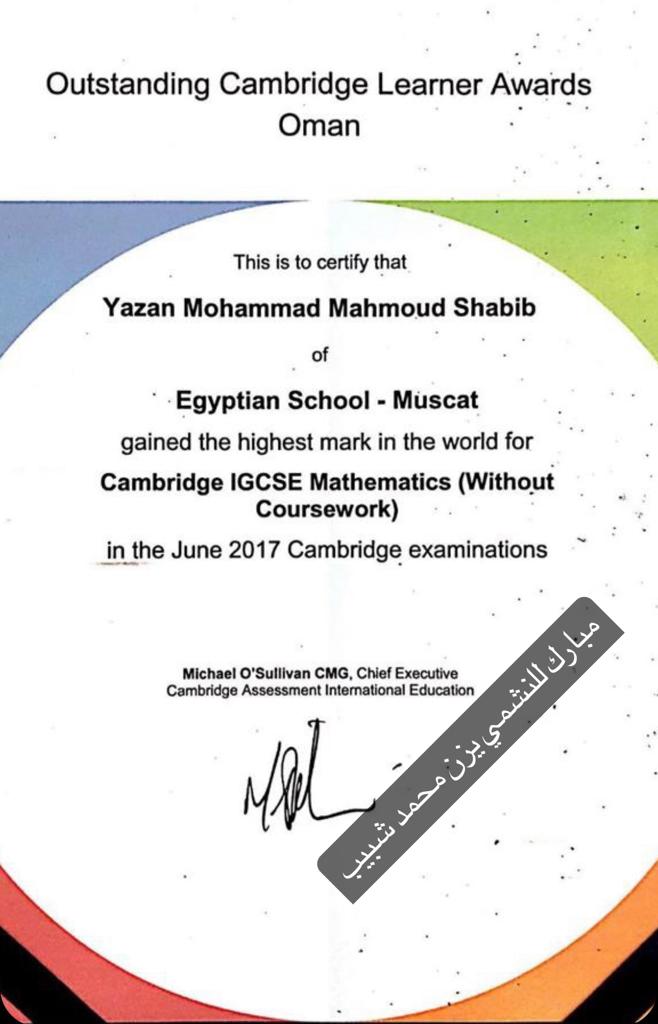 Outstanding Cambridge Learner Awards
Oman

This is to certify that

Yazan Mohammad Mahmoud Shabib

of

Egyptian School - Muscat

gained the highest mark in the world for

Cambridge IGCSE Mathematics (Without Coursework)

in the June 2017 Cambridge examinations

Michael O'Sullivan CMG, Chief Executive
Cambridge Assessment International Education

مبارك للنشمي يزن محمد شبيب